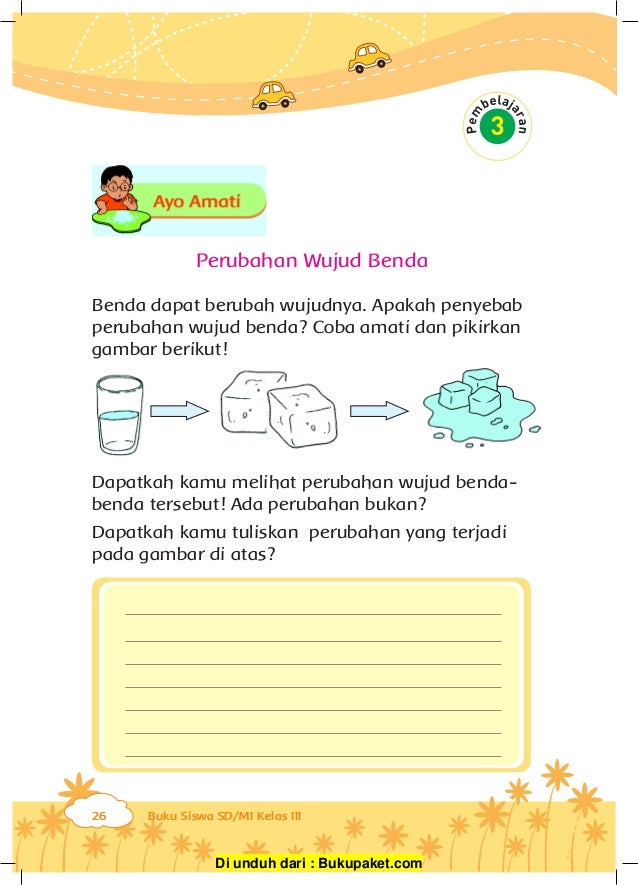 Pembelajaran 3

Ayo Amati

Perubahan Wujud Benda

Benda dapat berubah wujudnya. Apakah penyebab perubahan wujud benda? Coba amati dan pikirkan gambar berikut!

Dapatkah kamu melihat perubahan wujud benda-benda tersebut! Ada perubahan bukan?

Dapatkah kamu tuliskan perubahan yang terjadi pada gambar di atas?

26 Buku Siswa SD/MI Kelas III

Di unduh dari : Bukupaket.com